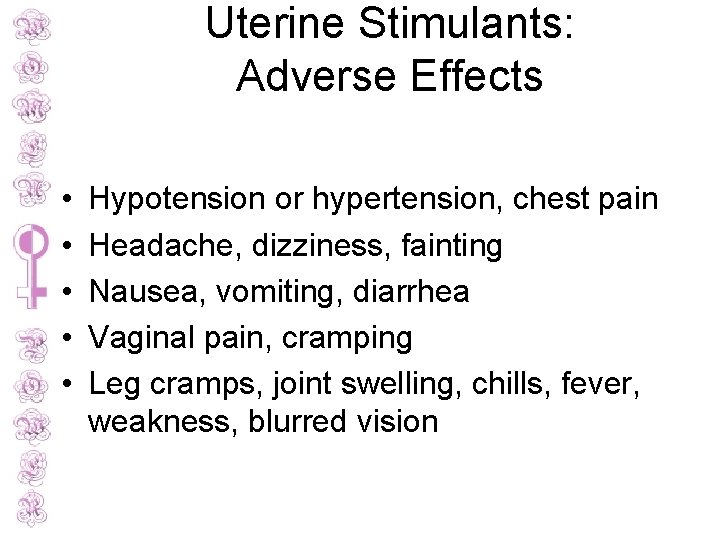 Uterine Stimulants:
Adverse Effects

• Hypotension or hypertension, chest pain
• Headache, dizziness, fainting
• Nausea, vomiting, diarrhea
• Vaginal pain, cramping
• Leg cramps, joint swelling, chills, fever, weakness, blurred vision